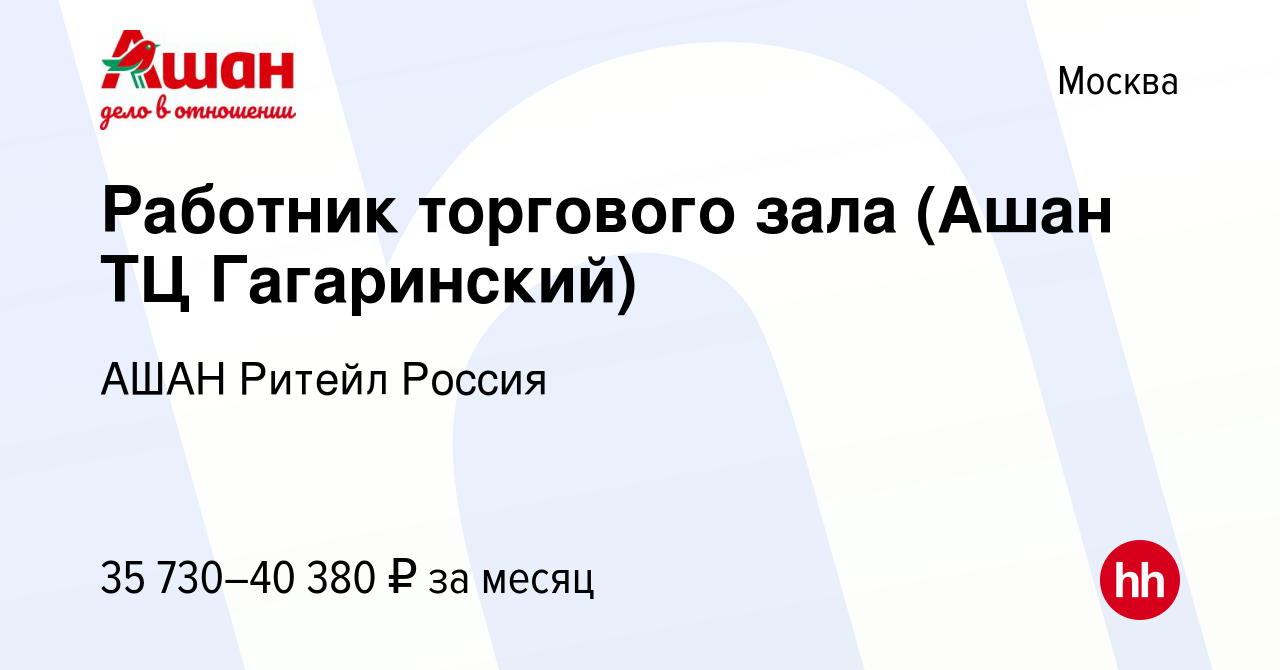 Ашан
дело в отношении

Москва

Работник торгового зала (Ашан ТЦ Гагаринский)

АШАН Ритейл Россия

35 730–40 380 ₽ за месяц

hh